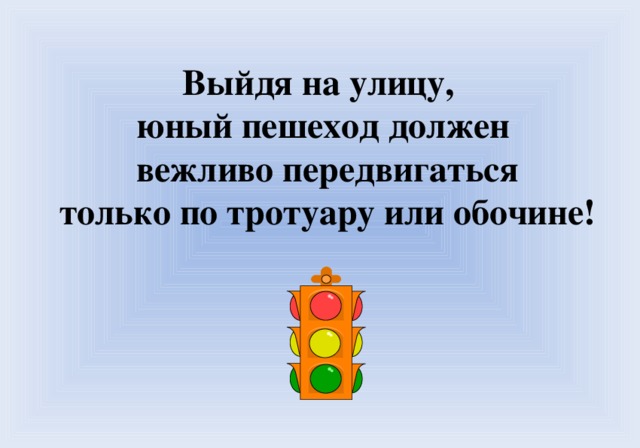 Выйдя на улицу, юный пешеход должен вежливо передвигаться только по тротуару или обочине!